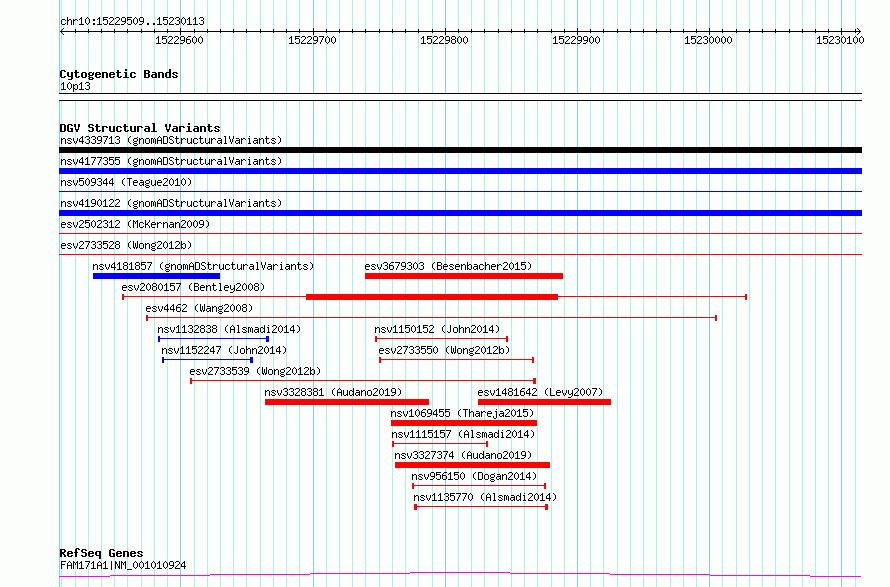 chr10:15229509..15230113

15229600 15229700 15229800 15229900 15230000 15230100

Cytogenetic Bands
10p13

DGV Structural Variants
nsv4339713 (gnomADStructuralVariants)
nsv4177355 (gnomADStructuralVariants)
nsv509344 (Teague2010)
nsv4190122 (gnomADStructuralVariants)
esv2502312 (McKernan2009)
esv2733528 (Wong2012b)
nsv4181857 (gnomADStructuralVariants)
esv3679303 (Besenbacher2015)
esv2080157 (Bentley2008)
esv4462 (Wang2008)
nsv1132838 (Alsmadi2014)
nsv1150152 (John2014)
nsv1152247 (John2014)
esv2733550 (Wong2012b)
esv2733539 (Wong2012b)
nsv3328381 (Audano2019)
esv1481642 (Levy2007)
nsv1069455 (Thareja2015)
nsv1115157 (Alsmadi2014)
nsv3327374 (Audano2019)
nsv956150 (Dogan2014)
nsv1135770 (Alsmadi2014)

RefSeq Genes
FAM171A1|NM_001010924